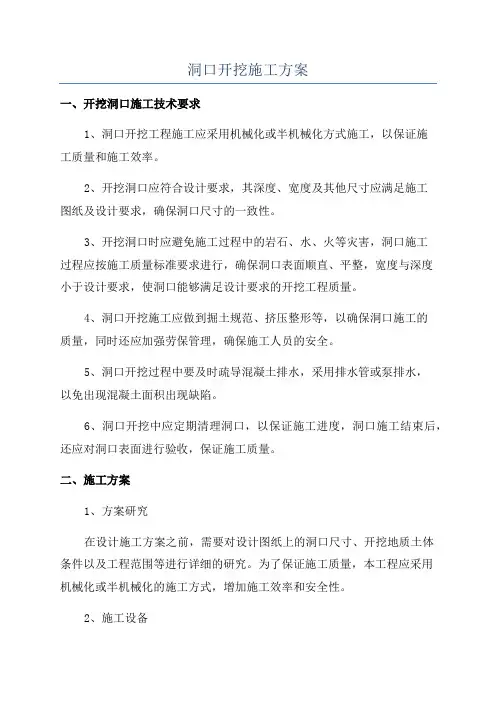 洞口开挖施工方案

一、开挖洞口施工技术要求

1、洞口开挖工程施工应采用机械化或半机械化方式施工，以保证施工质量和施工效率。

2、开挖洞口应符合设计要求，其深度、宽度及其他尺寸应满足施工图纸及设计要求，确保洞口尺寸的一致性。

3、开挖洞口时应避免施工过程中的岩石、水、火等灾害，洞口施工过程应按施工质量标准要求进行，确保洞口表面顺直、平整，宽度与深度小于设计要求，使洞口能够满足设计要求的开挖工程质量。

4、洞口开挖施工应做到掘土规范、挤压整形等，以确保洞口施工的质量，同时还应加强劳保管理，确保施工人员的安全。

5、洞口开挖过程中要及时疏导混凝土排水，采用排水管或泵排水，以免出现混凝土面积出现缺陷。

6、洞口开挖中应定期清理洞口，以保证施工进度，洞口施工结束后，还应对洞口表面进行验收，保证施工质量。

二、施工方案

1、方案研究

在设计施工方案之前，需要对设计图纸上的洞口尺寸、开挖地质土体条件以及工程范围等进行详细的研究。为了保证施工质量，本工程应采用机械化或半机械化的施工方式，增加施工效率和安全性。

2、施工设备